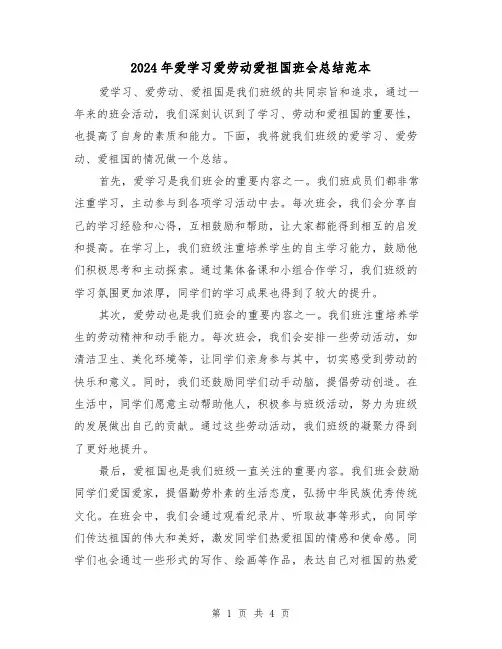 2024年爱学习爱劳动爱祖国班会总结范本

爱学习、爱劳动、爱祖国是我们班级的共同宗旨和追求，通过一年来的班会活动，我们深刻认识到了学习、劳动和爱祖国的重要性，也提高了自身的素质和能力。下面，我将就我们班级的爱学习、爱劳动、爱祖国的情况做一个总结。

首先，爱学习是我们班会的重要内容之一。我们班成员们都非常注重学习，主动参与到各项学习活动中去。每次班会，我们会分享自己的学习经验和心得，互相鼓励和帮助，让大家都能得到相互的启发和提高。在学习上，我们班级注重培养学生的自主学习能力，鼓励他们积极思考和主动探索。通过集体备课和小组合作学习，我们班级的学习氛围更加浓厚，同学们的学习成果也得到了较大的提升。

其次，爱劳动也是我们班会的重要内容之一。我们班注重培养学生的劳动精神和动手能力。每次班会，我们会安排一些劳动活动，如清洁卫生、美化环境等，让同学们亲身参与其中，切实感受到劳动的快乐和意义。同时，我们还鼓励同学们动手动脑，提倡劳动创造。在生活中，同学们愿意主动帮助他人，积极参与班级活动，努力为班级的发展做出自己的贡献。通过这些劳动活动，我们班级的凝聚力得到了更好地提升。

最后，爱祖国也是我们班级一直关注的重要内容。我们班会鼓励同学们爱国爱家，提倡勤劳朴素的生活态度，弘扬中华民族优秀传统文化。在班会中，我们会通过观看纪录片、听取故事等形式，向同学们传达祖国的伟大和美好，激发同学们热爱祖国的情感和使命感。同学们也会通过一些形式的写作、绘画等作品，表达自己对祖国的热爱

第 1 页 共 4 页